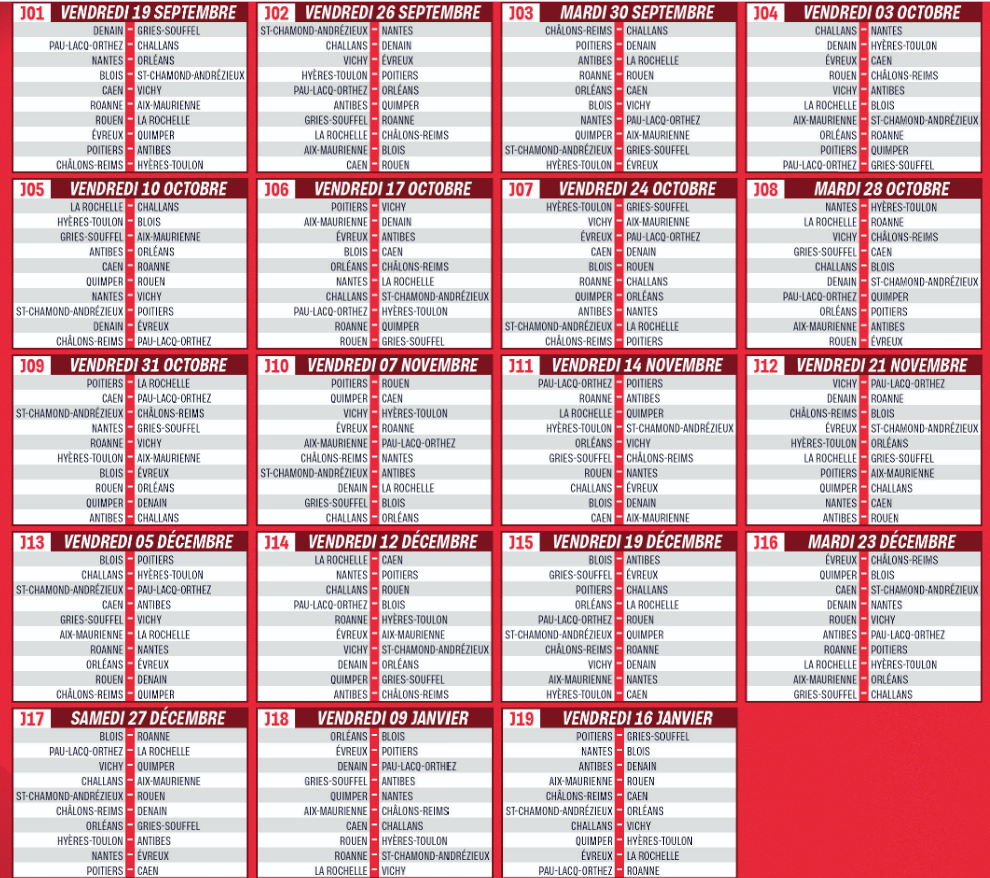 J01 VENDREDI 19 SEPTEMBRE
| | |
|---|---|
| DENAIN | GRIES-SOUFFEL |
| PAU-LACQ-ORTHEZ | CHALLANS |
| NANTES | ORLÉANS |
| BLOIS | ST-CHAMOND-ANDRÉZIEUX |
| CAEN | VICHY |
| ROANNE | AIX-MAURIENNE |
| ROUEN | LA ROCHELLE |
| ÉVREUX | QUIMPER |
| POITIERS | ANTIBES |
| CHÂLONS-REIMS | HYÈRES-TOULON |

J02 VENDREDI 26 SEPTEMBRE
| | |
|---|---|
| ST-CHAMOND-ANDRÉZIEUX | NANTES |
| CHALLANS | DENAIN |
| VICHY | ÉVREUX |
| HYÈRES-TOULON | POITIERS |
| PAU-LACQ-ORTHEZ | ORLÉANS |
| ANTIBES | QUIMPER |
| GRIES-SOUFFEL | ROANNE |
| LA ROCHELLE | CHÂLONS-REIMS |
| AIX-MAURIENNE | BLOIS |
| CAEN | ROUEN |

J03 MARDI 30 SEPTEMBRE
| | |
|---|---|
| CHÂLONS-REIMS | CHALLANS |
| POITIERS | DENAIN |
| ANTIBES | LA ROCHELLE |
| ROANNE | ROUEN |
| ORLÉANS | CAEN |
| BLOIS | VICHY |
| NANTES | PAU-LACQ-ORTHEZ |
| QUIMPER | AIX-MAURIENNE |
| ST-CHAMOND-ANDRÉZIEUX | GRIES-SOUFFEL |
| HYÈRES-TOULON | ÉVREUX |

J04 VENDREDI 03 OCTOBRE
| | |
|---|---|
| CHALLANS | NANTES |
| DENAIN | HYÈRES-TOULON |
| ÉVREUX | CAEN |
| ROUEN | CHÂLONS-REIMS |
| VICHY | ANTIBES |
| LA ROCHELLE | BLOIS |
| AIX-MAURIENNE | ST-CHAMOND-ANDRÉZIEUX |
| ORLÉANS | ROANNE |
| POITIERS | QUIMPER |
| PAU-LACQ-ORTHEZ | GRIES-SOUFFEL |

J05 VENDREDI 10 OCTOBRE
| | |
|---|---|
| LA ROCHELLE | CHALLANS |
| HYÈRES-TOULON | BLOIS |
| GRIES-SOUFFEL | AIX-MAURIENNE |
| ANTIBES | ORLÉANS |
| CAEN | ROANNE |
| QUIMPER | ROUEN |
| NANTES | VICHY |
| ST-CHAMOND-ANDRÉZIEUX | POITIERS |
| DENAIN | ÉVREUX |
| CHÂLONS-REIMS | PAU-LACQ-ORTHEZ |

J06 VENDREDI 17 OCTOBRE
| | |
|---|---|
| POITIERS | VICHY |
| AIX-MAURIENNE | DENAIN |
| ÉVREUX | ANTIBES |
| BLOIS | CAEN |
| ORLÉANS | CHÂLONS-REIMS |
| NANTES | LA ROCHELLE |
| CHALLANS | ST-CHAMOND-ANDRÉZIEUX |
| PAU-LACQ-ORTHEZ | HYÈRES-TOULON |
| ROANNE | QUIMPER |
| ROUEN | GRIES-SOUFFEL |

J07 VENDREDI 24 OCTOBRE
| | |
|---|---|
| HYÈRES-TOULON | GRIES-SOUFFEL |
| VICHY | AIX-MAURIENNE |
| ÉVREUX | PAU-LACQ-ORTHEZ |
| CAEN | DENAIN |
| BLOIS | ROUEN |
| ROANNE | CHALLANS |
| QUIMPER | ORLÉANS |
| ANTIBES | NANTES |
| ST-CHAMOND-ANDRÉZIEUX | LA ROCHELLE |
| CHÂLONS-REIMS | POITIERS |

J08 MARDI 28 OCTOBRE
| | |
|---|---|
| NANTES | HYÈRES-TOULON |
| LA ROCHELLE | ROANNE |
| VICHY | CHÂLONS-REIMS |
| GRIES-SOUFFEL | CAEN |
| CHALLANS | BLOIS |
| DENAIN | ST-CHAMOND-ANDRÉZIEUX |
| PAU-LACQ-ORTHEZ | QUIMPER |
| ORLÉANS | POITIERS |
| AIX-MAURIENNE | ANTIBES |
| ROUEN | ÉVREUX |

J09 VENDREDI 31 OCTOBRE
| | |
|---|---|
| POITIERS | LA ROCHELLE |
| CAEN | PAU-LACQ-ORTHEZ |
| ST-CHAMOND-ANDRÉZIEUX | CHÂLONS-REIMS |
| NANTES | GRIES-SOUFFEL |
| ROANNE | VICHY |
| HYÈRES-TOULON | AIX-MAURIENNE |
| BLOIS | ÉVREUX |
| ROUEN | ORLÉANS |
| QUIMPER | DENAIN |
| ANTIBES | CHALLANS |

J10 VENDREDI 07 NOVEMBRE
| | |
|---|---|
| POITIERS | ROUEN |
| QUIMPER | CAEN |
| VICHY | HYÈRES-TOULON |
| ÉVREUX | ROANNE |
| AIX-MAURIENNE | PAU-LACQ-ORTHEZ |
| CHÂLONS-REIMS | NANTES |
| ST-CHAMOND-ANDRÉZIEUX | ANTIBES |
| DENAIN | LA ROCHELLE |
| GRIES-SOUFFEL | BLOIS |
| CHALLANS | ORLÉANS |

J11 VENDREDI 14 NOVEMBRE
| | |
|---|---|
| PAU-LACQ-ORTHEZ | POITIERS |
| ROANNE | ANTIBES |
| LA ROCHELLE | QUIMPER |
| HYÈRES-TOULON | ST-CHAMOND-ANDRÉZIEUX |
| ORLÉANS | VICHY |
| GRIES-SOUFFEL | CHÂLONS-REIMS |
| ROUEN | NANTES |
| CHALLANS | ÉVREUX |
| BLOIS | DENAIN |
| CAEN | AIX-MAURIENNE |

J12 VENDREDI 21 NOVEMBRE
| | |
|---|---|
| VICHY | PAU-LACQ-ORTHEZ |
| DENAIN | ROANNE |
| CHÂLONS-REIMS | BLOIS |
| ÉVREUX | ST-CHAMOND-ANDRÉZIEUX |
| HYÈRES-TOULON | ORLÉANS |
| LA ROCHELLE | GRIES-SOUFFEL |
| POITIERS | AIX-MAURIENNE |
| QUIMPER | CHALLANS |
| NANTES | CAEN |
| ANTIBES | ROUEN |

J13 VENDREDI 05 DÉCEMBRE
| | |
|---|---|
| BLOIS | POITIERS |
| CHALLANS | HYÈRES-TOULON |
| ST-CHAMOND-ANDRÉZIEUX | PAU-LACQ-ORTHEZ |
| CAEN | ANTIBES |
| GRIES-SOUFFEL | VICHY |
| AIX-MAURIENNE | LA ROCHELLE |
| ROANNE | NANTES |
| ORLÉANS | ÉVREUX |
| ROUEN | DENAIN |
| CHÂLONS-REIMS | QUIMPER |

J14 VENDREDI 12 DÉCEMBRE
| | |
|---|---|
| LA ROCHELLE | CAEN |
| NANTES | POITIERS |
| CHALLANS | ROUEN |
| PAU-LACQ-ORTHEZ | BLOIS |
| ROANNE | HYÈRES-TOULON |
| ÉVREUX | AIX-MAURIENNE |
| VICHY | ST-CHAMOND-ANDRÉZIEUX |
| DENAIN | ORLÉANS |
| QUIMPER | GRIES-SOUFFEL |
| ANTIBES | CHÂLONS-REIMS |

J15 VENDREDI 19 DÉCEMBRE
| | |
|---|---|
| BLOIS | ANTIBES |
| GRIES-SOUFFEL | ÉVREUX |
| POITIERS | CHALLANS |
| ORLÉANS | LA ROCHELLE |
| PAU-LACQ-ORTHEZ | ROUEN |
| ST-CHAMOND-ANDRÉZIEUX | QUIMPER |
| CHÂLONS-REIMS | ROANNE |
| VICHY | DENAIN |
| AIX-MAURIENNE | NANTES |
| HYÈRES-TOULON | CAEN |

J16 MARDI 23 DÉCEMBRE
| | |
|---|---|
| ÉVREUX | CHÂLONS-REIMS |
| QUIMPER | BLOIS |
| CAEN | ST-CHAMOND-ANDRÉZIEUX |
| DENAIN | NANTES |
| ROUEN | VICHY |
| ANTIBES | PAU-LACQ-ORTHEZ |
| ROANNE | POITIERS |
| LA ROCHELLE | HYÈRES-TOULON |
| AIX-MAURIENNE | ORLÉANS |
| GRIES-SOUFFEL | CHALLANS |

J17 SAMEDI 27 DÉCEMBRE
| | |
|---|---|
| BLOIS | ROANNE |
| PAU-LACQ-ORTHEZ | LA ROCHELLE |
| VICHY | QUIMPER |
| CHALLANS | AIX-MAURIENNE |
| ST-CHAMOND-ANDRÉZIEUX | ROUEN |
| CHÂLONS-REIMS | DENAIN |
| ORLÉANS | GRIES-SOUFFEL |
| HYÈRES-TOULON | ANTIBES |
| NANTES | ÉVREUX |
| POITIERS | CAEN |

J18 VENDREDI 09 JANVIER
| | |
|---|---|
| ORLÉANS | BLOIS |
| ÉVREUX | POITIERS |
| DENAIN | PAU-LACQ-ORTHEZ |
| GRIES-SOUFFEL | ANTIBES |
| QUIMPER | NANTES |
| AIX-MAURIENNE | CHÂLONS-REIMS |
| CAEN | CHALLANS |
| ROUEN | HYÈRES-TOULON |
| ROANNE | ST-CHAMOND-ANDRÉZIEUX |
| LA ROCHELLE | VICHY |

J19 VENDREDI 16 JANVIER
| | |
|---|---|
| POITIERS | GRIES-SOUFFEL |
| NANTES | BLOIS |
| ANTIBES | DENAIN |
| AIX-MAURIENNE | ROUEN |
| CHÂLONS-REIMS | CAEN |
| ST-CHAMOND-ANDRÉZIEUX | ORLÉANS |
| CHALLANS | VICHY |
| QUIMPER | HYÈRES-TOULON |
| ÉVREUX | LA ROCHELLE |
| PAU-LACQ-ORTHEZ | ROANNE |